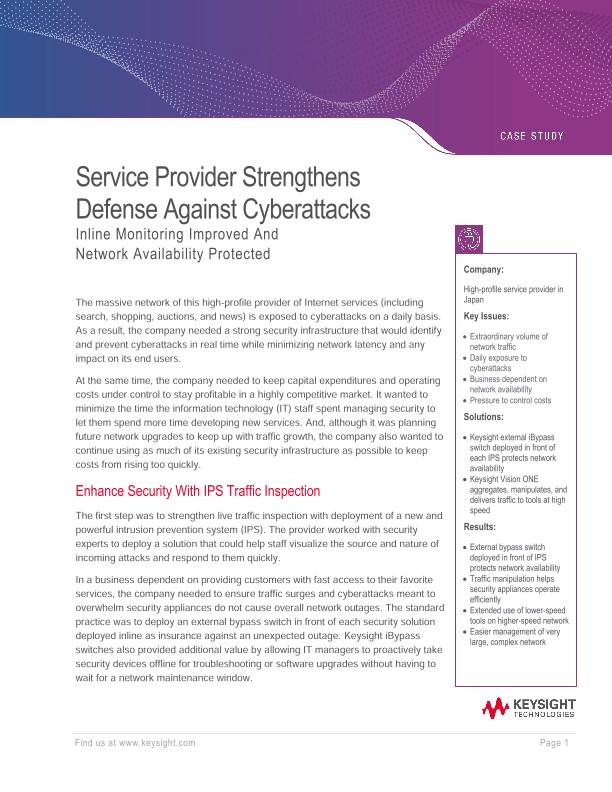 CASE STUDY

Service Provider Strengthens Defense Against Cyberattacks

Inline Monitoring Improved And Network Availability Protected

The massive network of this high-profile provider of Internet services (including search, shopping, auctions, and news) is exposed to cyberattacks on a daily basis. As a result, the company needed a strong security infrastructure that would identify and prevent cyberattacks in real time while minimizing network latency and any impact on its end users.

At the same time, the company needed to keep capital expenditures and operating costs under control to stay profitable in a highly competitive market. It wanted to minimize the time the information technology (IT) staff spent managing security to let them spend more time developing new services. And, although it was planning future network upgrades to keep up with traffic growth, the company also wanted to continue using as much of its existing security infrastructure as possible to keep costs from rising too quickly.

Enhance Security With IPS Traffic Inspection

The first step was to strengthen live traffic inspection with deployment of a new and powerful intrusion prevention system (IPS). The provider worked with security experts to deploy a solution that could help staff visualize the source and nature of incoming attacks and respond to them quickly.

In a business dependent on providing customers with fast access to their favorite services, the company needed to ensure traffic surges and cyberattacks meant to overwhelm security appliances do not cause overall network outages. The standard practice was to deploy an external bypass switch in front of each security solution deployed inline as insurance against an unexpected outage. Keysight iBypass switches also provided additional value by allowing IT managers to proactively take security devices offline for troubleshooting or software upgrades without having to wait for a network maintenance window.

Company:

High-profile service provider in Japan

Key Issues:

• Extraordinary volume of network traffic
• Daily exposure to cyberattacks
• Business dependent on network availability
• Pressure to control costs

Solutions:

• Keysight external iBypass switch deployed in front of each IPS protects network availability
• Keysight Vision ONE aggregates, manipulates, and delivers traffic to tools at high speed

Results:

• External bypass switch deployed in front of IPS protects network availability
• Traffic manipulation helps security appliances operate efficiently
• Extended use of lower-speed tools on higher-speed network
• Easier management of very large, complex network

KEYSIGHT TECHNOLOGIES

Find us at www.keysight.com

Page 1